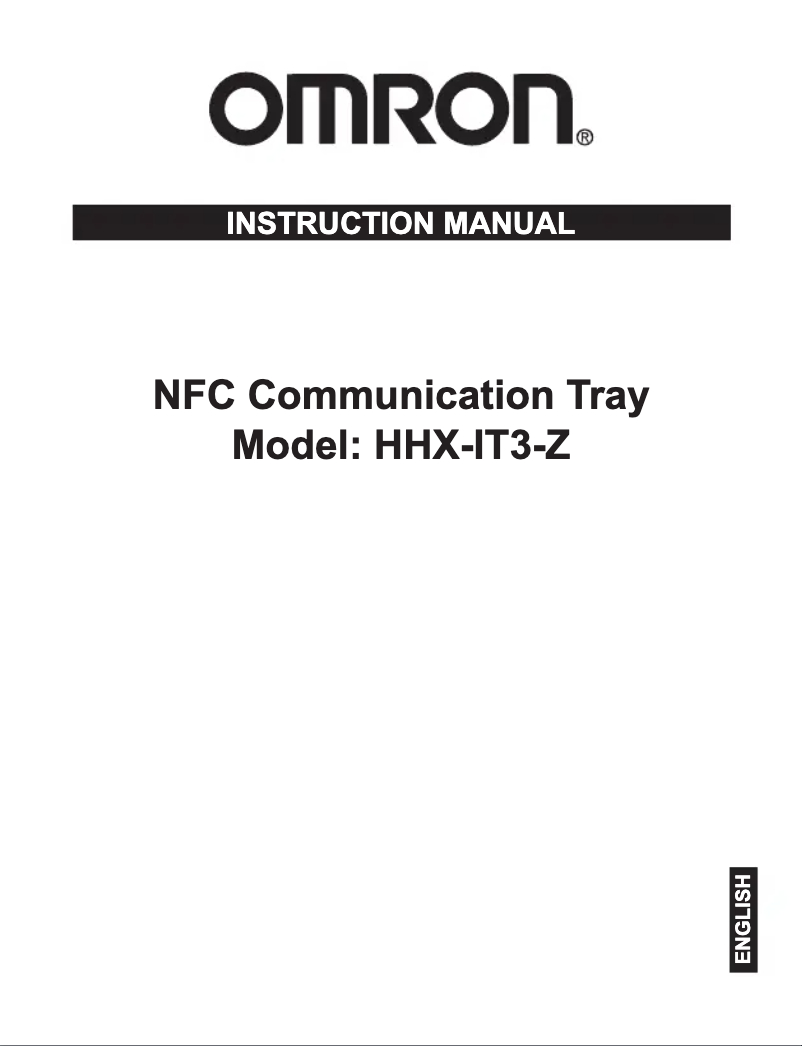 OMRON®

INSTRUCTION MANUAL

NFC Communication Tray
Model: HHX-IT3-Z

ENGLISH